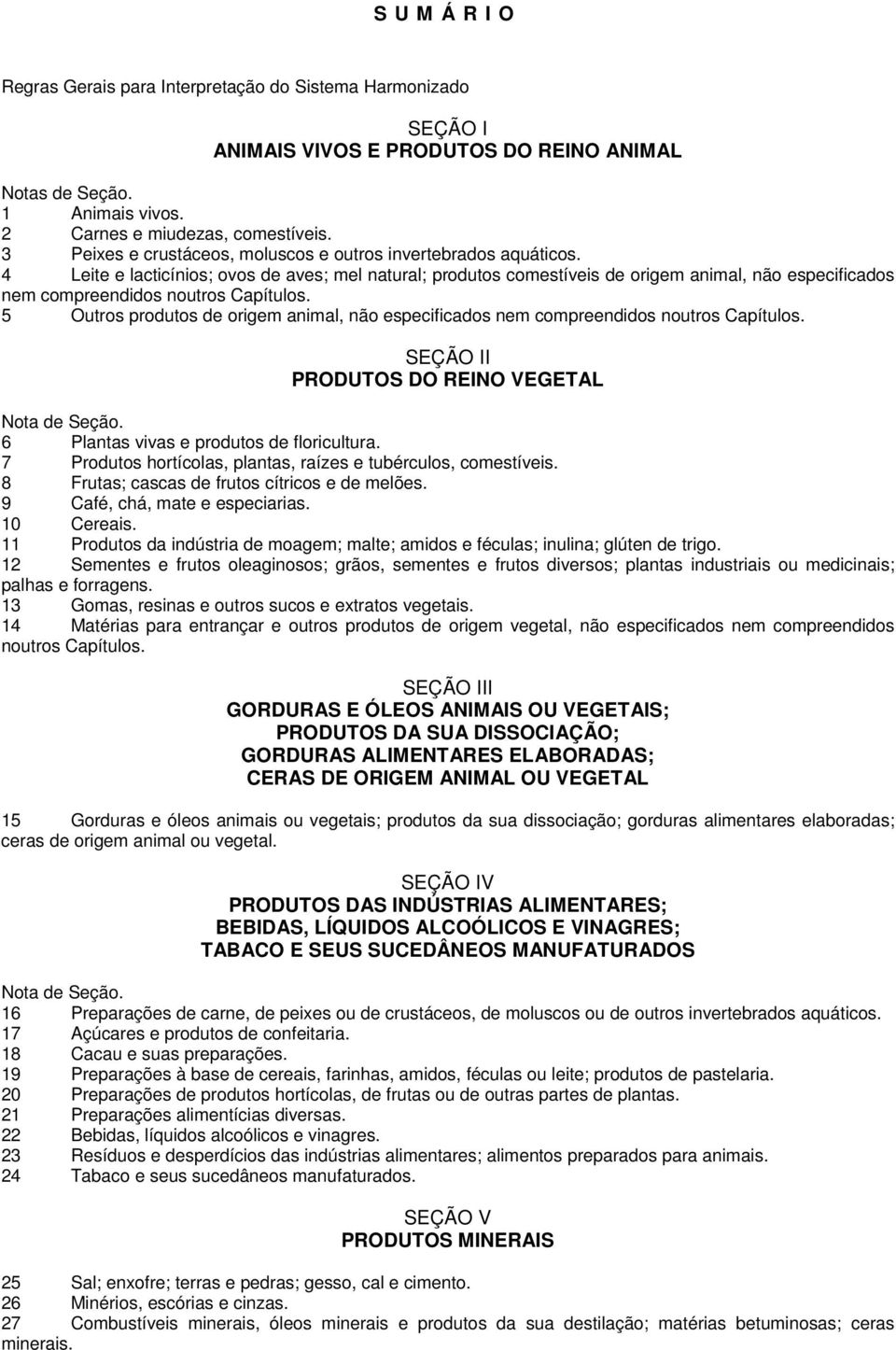 S U M Á R I O

Regras Gerais para Interpretação do Sistema Harmonizado

SEÇÃO I
ANIMAIS VIVOS E PRODUTOS DO REINO ANIMAL

Notas de Seção.
1 Animais vivos.
2 Carnes e miudezas, comestíveis.
3 Peixes e crustáceos, moluscos e outros invertebrados aquáticos.
4 Leite e lacticínios; ovos de aves; mel natural; produtos comestíveis de origem animal, não especificados nem compreendidos noutros Capítulos.
5 Outros produtos de origem animal, não especificados nem compreendidos noutros Capítulos.

SEÇÃO II
PRODUTOS DO REINO VEGETAL

Nota de Seção.
6 Plantas vivas e produtos de floricultura.
7 Produtos hortícolas, plantas, raízes e tubérculos, comestíveis.
8 Frutas; cascas de frutos cítricos e de melões.
9 Café, chá, mate e especiarias.
10 Cereais.
11 Produtos da indústria de moagem; malte; amidos e féculas; inulina; glúten de trigo.
12 Sementes e frutos oleaginosos; grãos, sementes e frutos diversos; plantas industriais ou medicinais; palhas e forragens.
13 Gomas, resinas e outros sucos e extratos vegetais.
14 Matérias para entrançar e outros produtos de origem vegetal, não especificados nem compreendidos noutros Capítulos.

SEÇÃO III
GORDURAS E ÓLEOS ANIMAIS OU VEGETAIS;
PRODUTOS DA SUA DISSOCIAÇÃO;
GORDURAS ALIMENTARES ELABORADAS;
CERAS DE ORIGEM ANIMAL OU VEGETAL

15 Gorduras e óleos animais ou vegetais; produtos da sua dissociação; gorduras alimentares elaboradas; ceras de origem animal ou vegetal.

SEÇÃO IV
PRODUTOS DAS INDÚSTRIAS ALIMENTARES;
BEBIDAS, LÍQUIDOS ALCOÓLICOS E VINAGRES;
TABACO E SEUS SUCEDÂNEOS MANUFATURADOS

Nota de Seção.
16 Preparações de carne, de peixes ou de crustáceos, de moluscos ou de outros invertebrados aquáticos.
17 Açúcares e produtos de confeitaria.
18 Cacau e suas preparações.
19 Preparações à base de cereais, farinhas, amidos, féculas ou leite; produtos de pastelaria.
20 Preparações de produtos hortícolas, de frutas ou de outras partes de plantas.
21 Preparações alimentícias diversas.
22 Bebidas, líquidos alcoólicos e vinagres.
23 Resíduos e desperdícios das indústrias alimentares; alimentos preparados para animais.
24 Tabaco e seus sucedâneos manufaturados.

SEÇÃO V
PRODUTOS MINERAIS

25 Sal; enxofre; terras e pedras; gesso, cal e cimento.
26 Minérios, escórias e cinzas.
27 Combustíveis minerais, óleos minerais e produtos da sua destilação; matérias betuminosas; ceras minerais.